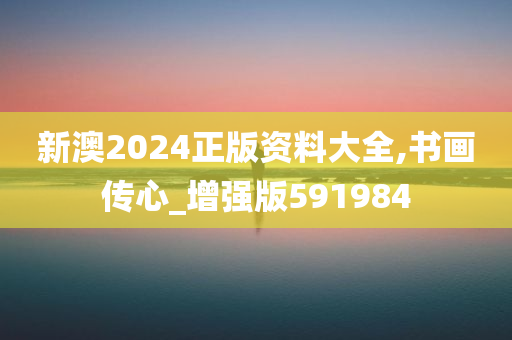 新澳2024正版资料大全,书画传心_增强版591984